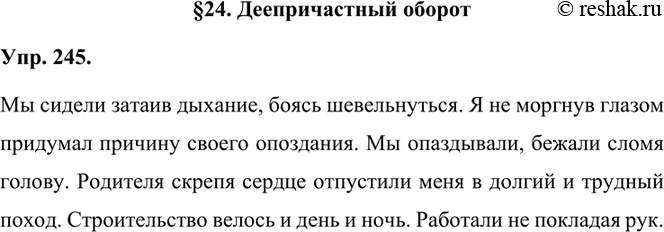 §24. Деепричастный оборот © reshak.ru

Упр. 245.

Мы сидели затаив дыхание, боясь шевельнуться. Я не моргнув глазом придумал причину своего опоздания. Мы опаздывали, бежали сломя голову. Родителя скрепя сердце отпустили меня в долгий и трудный поход. Строительство велось и день и ночь. Работали не покладая рук.